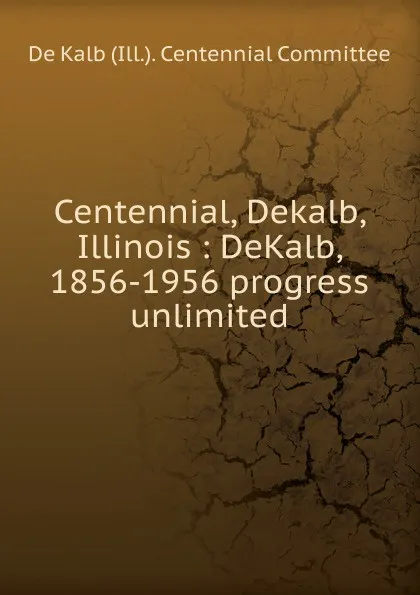 De Kalb (Ill.). Centennial Committee

Centennial, Dekalb, Illinois : DeKalb, 1856-1956 progress unlimited